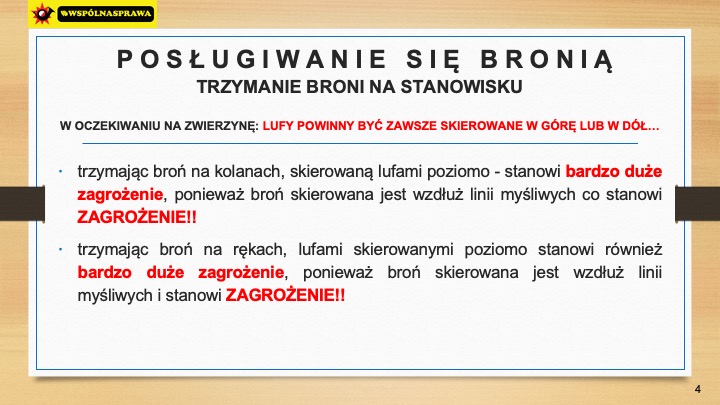 WSPÓLNASPRAWA

POSŁUGIWANIE SIĘ BRONIĄ

TRZYMANIE BRONI NA STANOWISKU

W OCZEKIWANIU NA ZWIERZYNĘ: LUFY POWINNY BYĆ ZAWSZE SKIEROWANE W GÓRĘ LUB W DÓŁ…

• trzymając broń na kolanach, skierowaną lufami poziomo - stanowi bardzo duże zagrożenie, ponieważ broń skierowana jest wzdłuż linii myśliwych co stanowi ZAGROŻENIE!!

• trzymając broń na rękach, lufami skierowanymi poziomo stanowi również bardzo duże zagrożenie, ponieważ broń skierowana jest wzdłuż linii myśliwych i stanowi ZAGROŻENIE!!

4